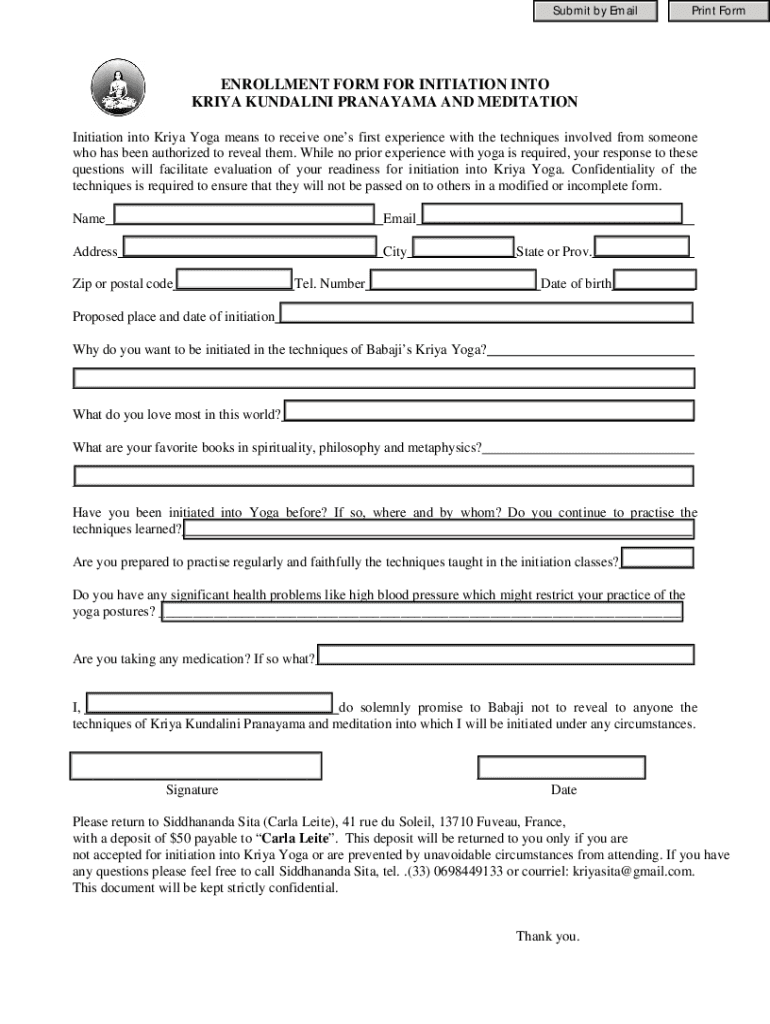 Submit by Email

Print Form

ENROLLMENT FORM FOR INITIATION INTO
KRIYA KUNDALINI PRANAYAMA AND MEDITATION

Initiation into Kriya Yoga means to receive one's first experience with the techniques involved from someone who has been authorized to reveal them. While no prior experience with yoga is required, your response to these questions will facilitate evaluation of your readiness for initiation into Kriya Yoga. Confidentiality of the techniques is required to ensure that they will not be passed on to others in a modified or incomplete form.

Name

Email

Address

City

State or Prov.

Zip or postal code

Tel. Number

Date of birth

Proposed place and date of initiation

Why do you want to be initiated in the techniques of Babaji's Kriya Yoga?

What do you love most in this world?

What are your favorite books in spirituality, philosophy and metaphysics?

Have you been initiated into Yoga before? If so, where and by whom? Do you continue to practise the techniques learned?

Are you prepared to practise regularly and faithfully the techniques taught in the initiation classes?

Do you have any significant health problems like high blood pressure which might restrict your practice of the yoga postures?

Are you taking any medication? If so what?

I, do solemnly promise to Babaji not to reveal to anyone the techniques of Kriya Kundalini Pranayama and meditation into which I will be initiated under any circumstances.

Signature

Date

Please return to Siddhananda Sita (Carla Leite), 41 rue du Soleil, 13710 Fuveau, France,
with a deposit of $50 payable to "Carla Leite". This deposit will be returned to you only if you are not accepted for initiation into Kriya Yoga or are prevented by unavoidable circumstances from attending. If you have any questions please feel free to call Siddhananda Sita, tel. .(33) 0698449133 or courriel: kriyasita@gmail.com.
This document will be kept strictly confidential.

Thank you.